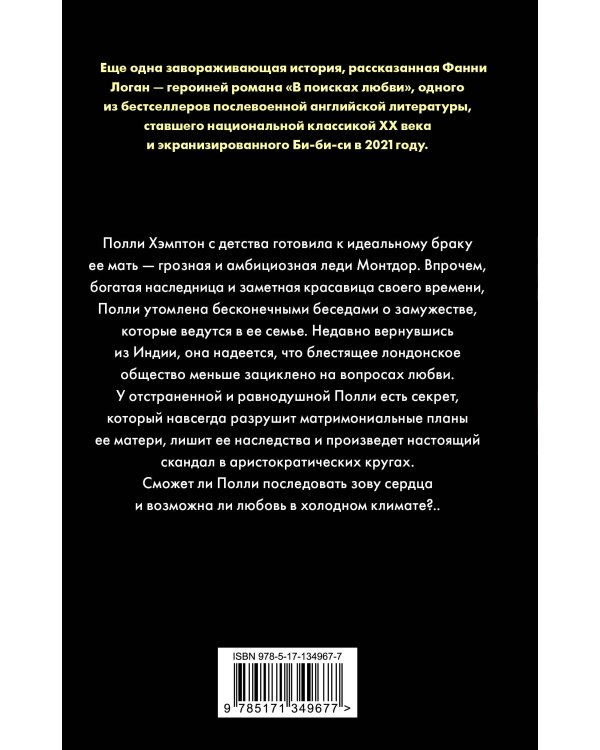 Еще одна завораживающая история, рассказанная Фанни Логан — героиней романа «В поисках любви», одного из бестселлеров послевоенной английской литературы, ставшего национальной классикой XX века и экранизированного Би-би-си в 2021 году.

Полли Хэмптон с детства готовила к идеальному браку ее мать — грозная и амбициозная леди Монтдор. Впрочем, богатая наследница и заметная красавица своего времени, Полли утомлена бесконечными беседами о замужестве, которые ведутся в ее семье. Недавно вернувшись из Индии, она надеется, что блестящее лондонское общество меньше зациклено на вопросах любви. У отстраненной и равнодушной Полли есть секрет, который навсегда разрушит матримониальные планы ее матери, лишит ее наследства и произведет настоящий скандал в аристократических кругах. Сможет ли Полли последовать зову сердца и возможна ли любовь в холодном климате?..

ISBN 978-5-17-134967-7

9 785171 349677 >